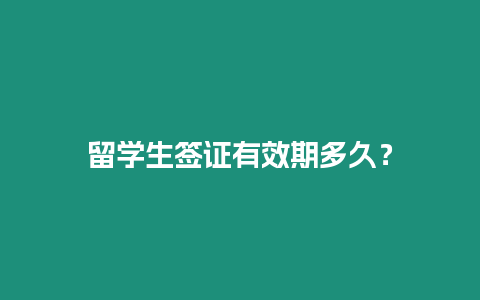 留学生签证有效期多久？